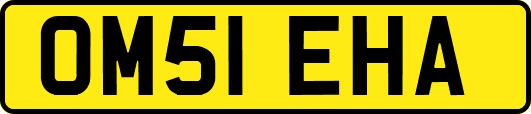 OM51 EHA